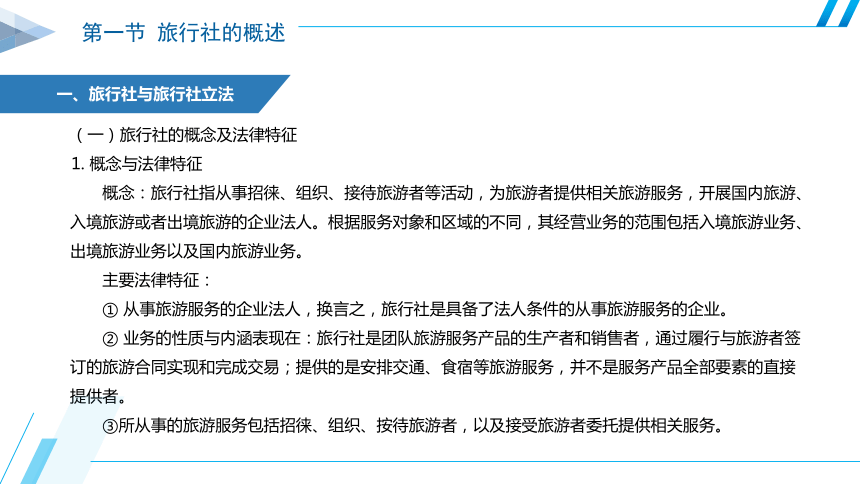 第一节 旅行社的概述

一、旅行社与旅行社立法

（一）旅行社的概念及法律特征

1. 概念与法律特征

概念：旅行社指从事招徕、组织、接待旅游者等活动，为旅游者提供相关旅游服务，开展国内旅游、入境旅游或者出境旅游的企业法人。根据服务对象和区域的不同，其经营业务的范围包括入境旅游业务、出境旅游业务以及国内旅游业务。

主要法律特征：

① 从事旅游服务的企业法人，换言之，旅行社是具备了法人条件的从事旅游服务的企业。

② 业务的性质与内涵表现在：旅行社是团队旅游服务产品的生产者和销售者，通过履行与旅游者签订的旅游合同实现和完成交易；提供的是安排交通、食宿等旅游服务，并不是服务产品全部要素的直接提供者。

③所从事的旅游服务包括招徕、组织、按待旅游者，以及接受旅游者委托提供相关服务。